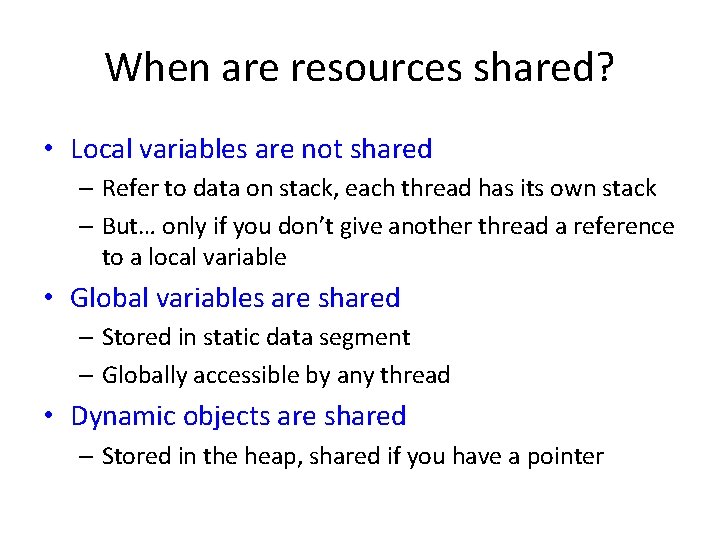 When are resources shared?

• Local variables are not shared
– Refer to data on stack, each thread has its own stack
– But… only if you don't give another thread a reference to a local variable

• Global variables are shared
– Stored in static data segment
– Globally accessible by any thread

• Dynamic objects are shared
– Stored in the heap, shared if you have a pointer